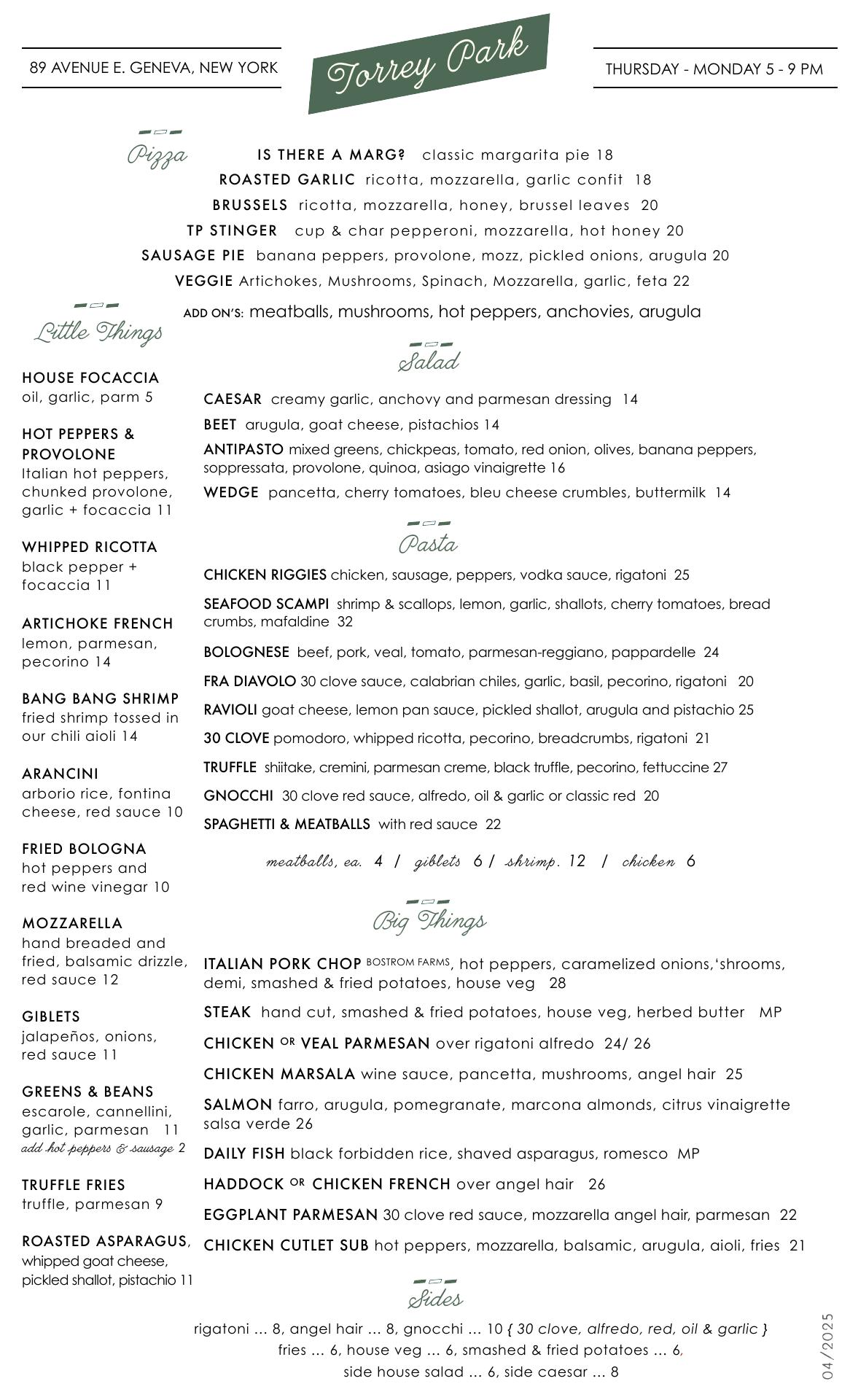 89 AVENUE E. GENEVA, NEW YORK

Torrey Park

THURSDAY - MONDAY 5 - 9 PM

Pizza

IS THERE A MARG? classic margarita pie 18
ROASTED GARLIC ricotta, mozzarella, garlic confit 18
BRUSSELS ricotta, mozzarella, honey, brussel leaves 20
TP STINGER cup & char pepperoni, mozzarella, hot honey 20
SAUSAGE PIE banana peppers, provolone, mozz, pickled onions, arugula 20
VEGGIE Artichokes, Mushrooms, Spinach, Mozzarella, garlic, feta 22
ADD ON'S: meatballs, mushrooms, hot peppers, anchovies, arugula

Little Things

HOUSE FOCACCIA
oil, garlic, parm 5

HOT PEPPERS & PROVOLONE
Italian hot peppers, chunked provolone, garlic + focaccia 11

WHIPPED RICOTTA
black pepper + focaccia 11

ARTICHOKE FRENCH
lemon, parmesan, pecorino 14

BANG BANG SHRIMP
fried shrimp tossed in our chili aioli 14

ARANCINI
arborio rice, fontina cheese, red sauce 10

FRIED BOLOGNA
hot peppers and red wine vinegar 10

MOZZARELLA
hand breaded and fried, balsamic drizzle, red sauce 12

GIBLETS
jalapeños, onions, red sauce 11

GREENS & BEANS
escarole, cannellini, garlic, parmesan 11
add hot peppers & sausage 2

TRUFFLE FRIES
truffle, parmesan 9

ROASTED ASPARAGUS,
whipped goat cheese, pickled shallot, pistachio 11

Salad

CAESAR creamy garlic, anchovy and parmesan dressing 14
BEET arugula, goat cheese, pistachios 14
ANTIPASTO mixed greens, chickpeas, tomato, red onion, olives, banana peppers, soppressata, provolone, quinoa, asiago vinaigrette 16
WEDGE pancetta, cherry tomatoes, bleu cheese crumbles, buttermilk 14

Pasta

CHICKEN RIGGIES chicken, sausage, peppers, vodka sauce, rigatoni 25
SEAFOOD SCAMPI shrimp & scallops, lemon, garlic, shallots, cherry tomatoes, bread crumbs, mafaldine 32
BOLOGNESE beef, pork, veal, tomato, parmesan-reggiano, pappardelle 24
FRA DIAVOLO 30 clove sauce, calabrian chiles, garlic, basil, pecorino, rigatoni 20
RAVIOLI goat cheese, lemon pan sauce, pickled shallot, arugula and pistachio 25
30 CLOVE pomodoro, whipped ricotta, pecorino, breadcrumbs, rigatoni 21
TRUFFLE shiitake, cremini, parmesan creme, black truffle, pecorino, fettuccine 27
GNOCCHI 30 clove red sauce, alfredo, oil & garlic or classic red 20
SPAGHETTI & MEATBALLS with red sauce 22

meatballs, ea. 4 / giblets 6 / shrimp. 12 / chicken 6

Big Things

ITALIAN PORK CHOP BOSTROM FARMS, hot peppers, caramelized onions,'shrooms, demi, smashed & fried potatoes, house veg 28
STEAK hand cut, smashed & fried potatoes, house veg, herbed butter MP
CHICKEN OR VEAL PARMESAN over rigatoni alfredo 24/ 26
CHICKEN MARSALA wine sauce, pancetta, mushrooms, angel hair 25
SALMON farro, arugula, pomegranate, marcona almonds, citrus vinaigrette salsa verde 26
DAILY FISH black forbidden rice, shaved asparagus, romesco MP
HADDOCK OR CHICKEN FRENCH over angel hair 26
EGGPLANT PARMESAN 30 clove red sauce, mozzarella angel hair, parmesan 22
CHICKEN CUTLET SUB hot peppers, mozzarella, balsamic, arugula, aioli, fries 21

Sides

rigatoni ... 8, angel hair ... 8, gnocchi ... 10 { 30 clove, alfredo, red, oil & garlic }
fries ... 6, house veg ... 6, smashed & fried potatoes ... 6,
side house salad ... 6, side caesar ... 8

04/2025